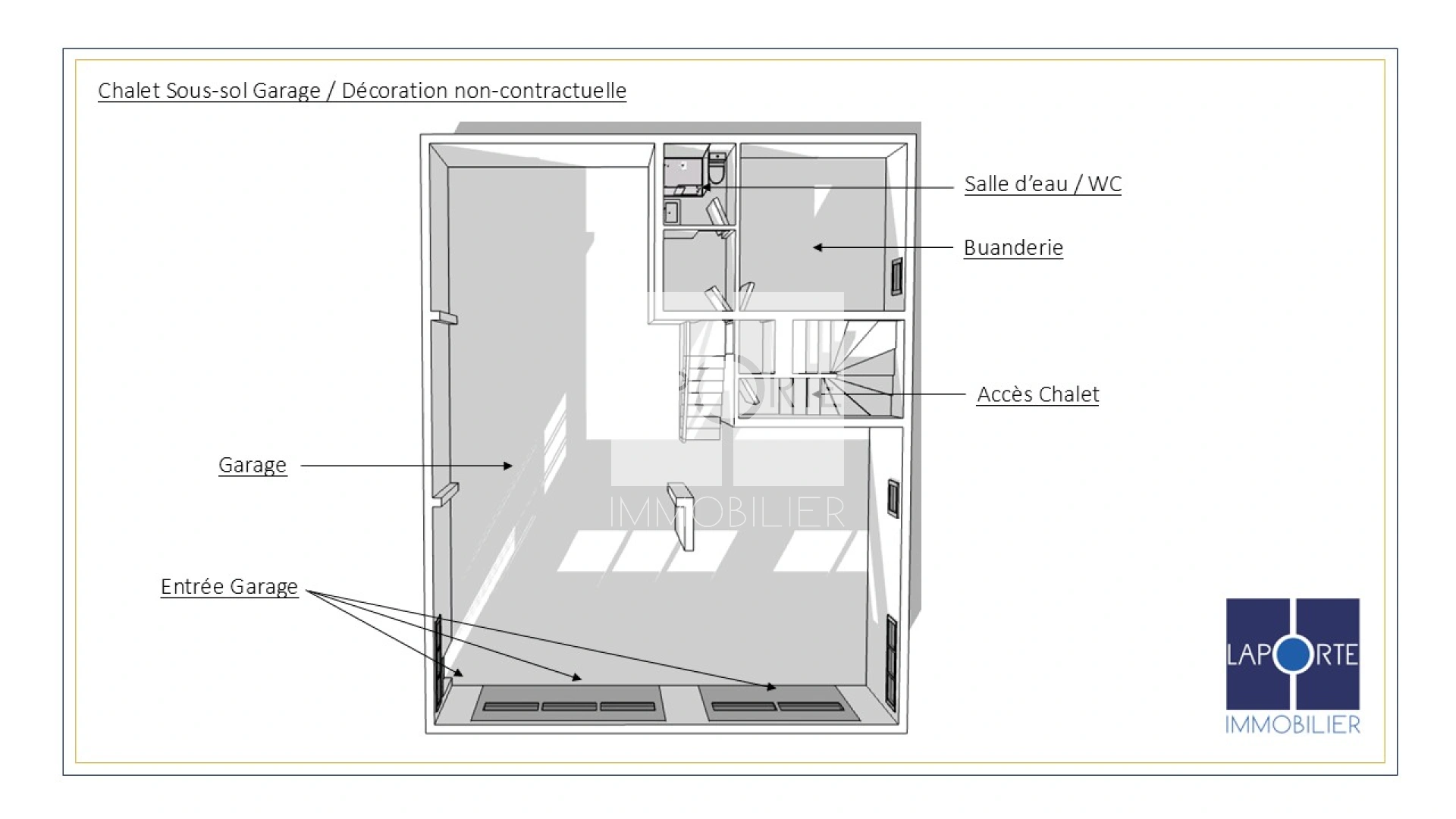 Chalet Sous-sol Garage / Décoration non-contractuelle

Salle d'eau / WC

Buanderie

Accès Chalet

Garage

Entrée Garage

LAPORTE
IMMOBILIER

LAPORTE
IMMOBILIER